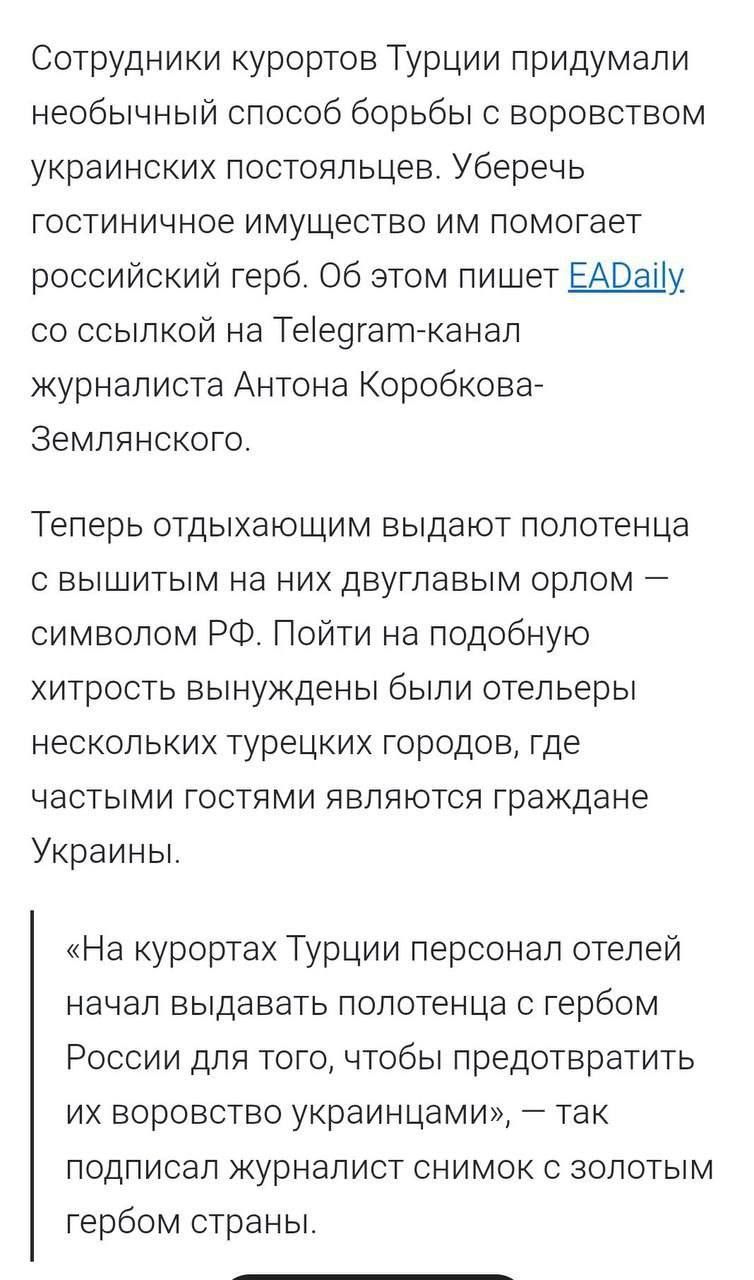 Сотрудники курортов Турции придумали необычный способ борьбы с воровством украинских постояльцев. Уберечь гостиничное имущество им помогает российский герб. Об этом пишет EADaily со ссылкой на Telegram-канал журналиста Антона Коробкова-Землянского.

Теперь отдыхающим выдают полотенца с вышитым на них двуглавым орлом — символом РФ. Пойти на подобную хитрость вынуждены были отельеры нескольких турецких городов, где частыми гостями являются граждане Украины.

«На курортах Турции персонал отелей начал выдавать полотенца с гербом России для того, чтобы предотвратить их воровство украинцами», — так подписал журналист снимок с золотым гербом страны.